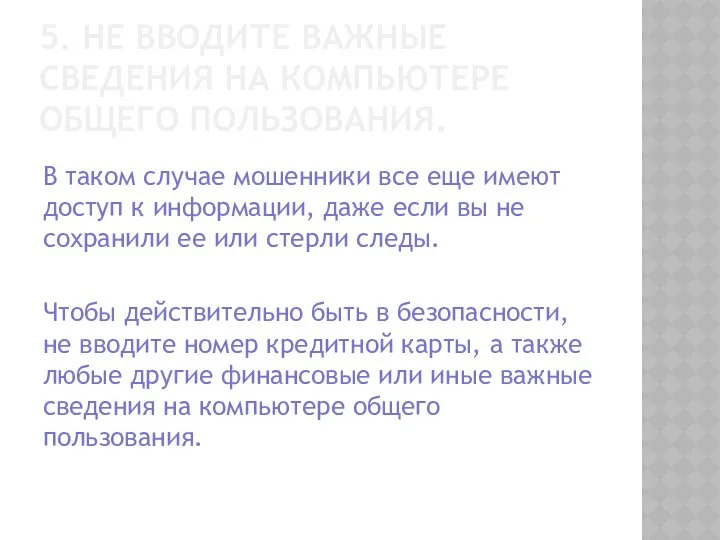 5. НЕ ВВОДИТЕ ВАЖНЫЕ СВЕДЕНИЯ НА КОМПЬЮТЕРЕ ОБЩЕГО ПОЛЬЗОВАНИЯ.

В таком случае мошенники все еще имеют доступ к информации, даже если вы не сохранили ее или стерли следы.

Чтобы действительно быть в безопасности, не вводите номер кредитной карты, а также любые другие финансовые или иные важные сведения на компьютере общего пользования.